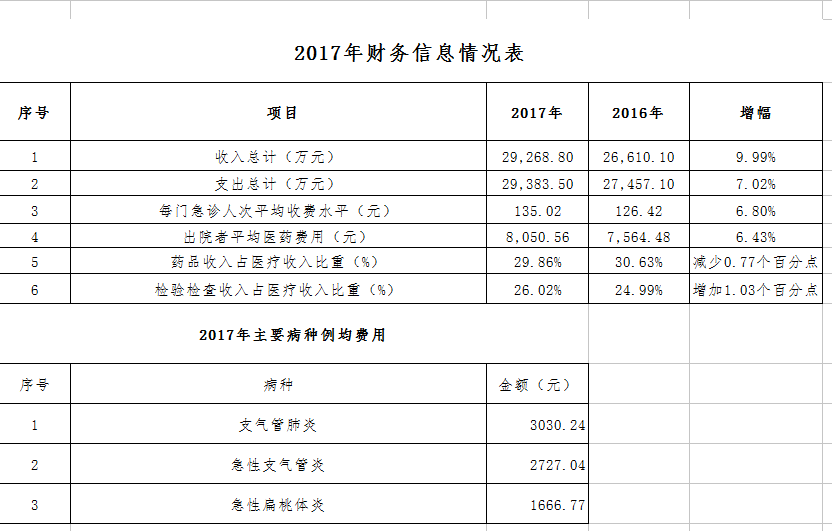 2017年财务信息情况表

| 序号 | 项目 | 2017年 | 2016年 | 增幅 |
|---|---|---|---|---|
| 1 | 收入总计（万元） | 29,268.80 | 26,610.10 | 9.99% |
| 2 | 支出总计（万元） | 29,383.50 | 27,457.10 | 7.02% |
| 3 | 每门急诊人次平均收费水平（元） | 135.02 | 126.42 | 6.80% |
| 4 | 出院者平均医药费用（元） | 8,050.56 | 7,564.48 | 6.43% |
| 5 | 药品收入占医疗收入比重（%） | 29.86% | 30.63% | 减少0.77个百分点 |
| 6 | 检验检查收入占医疗收入比重（%） | 26.02% | 24.99% | 增加1.03个百分点 |

2017年主要病种例均费用

| 序号 | 病种 | 金额（元） |
|---|---|---|
| 1 | 支气管肺炎 | 3030.24 |
| 2 | 急性支气管炎 | 2727.04 |
| 3 | 急性扁桃体炎 | 1666.77 |